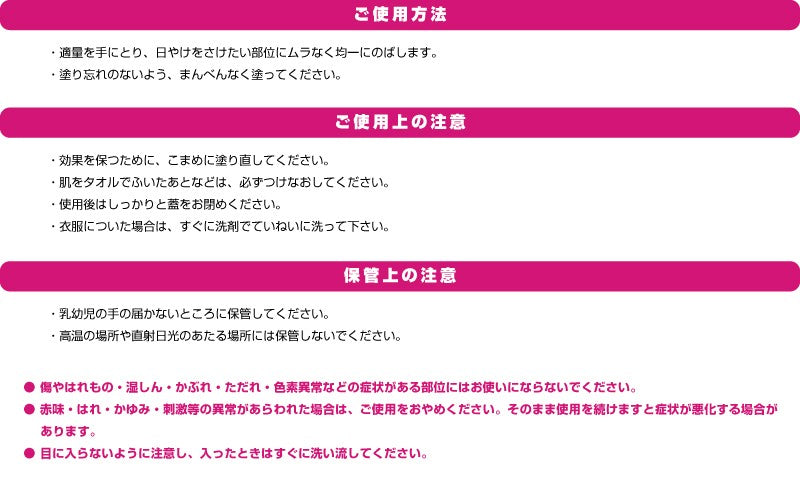 ご使用方法

・適量を手にとり、日やけをさけたい部位にムラなく均一にのばします。
・塗り忘れのないよう、まんべんなく塗ってください。

ご使用上の注意

・効果を保つために、こまめに塗り直してください。
・肌をタオルでふいたあとなどは、必ずつけなおしてください。
・使用後はしっかりと蓋をお閉めください。
・衣服についた場合は、すぐに洗剤でていねいに洗って下さい。

保管上の注意

・乳幼児の手の届かないところに保管してください。
・高温の場所や直射日光のあたる場所には保管しないでください。

• 傷やはれもの・湿しん・かぶれ・ただれ・色素異常などの症状がある部位にはお使いにならないでください。
• 赤味・はれ・かゆみ・刺激等の異常があらわれた場合は、ご使用をおやめください。そのまま使用を続けますと症状が悪化する場合があります。
• 目に入らないように注意し、入ったときはすぐに洗い流してください。